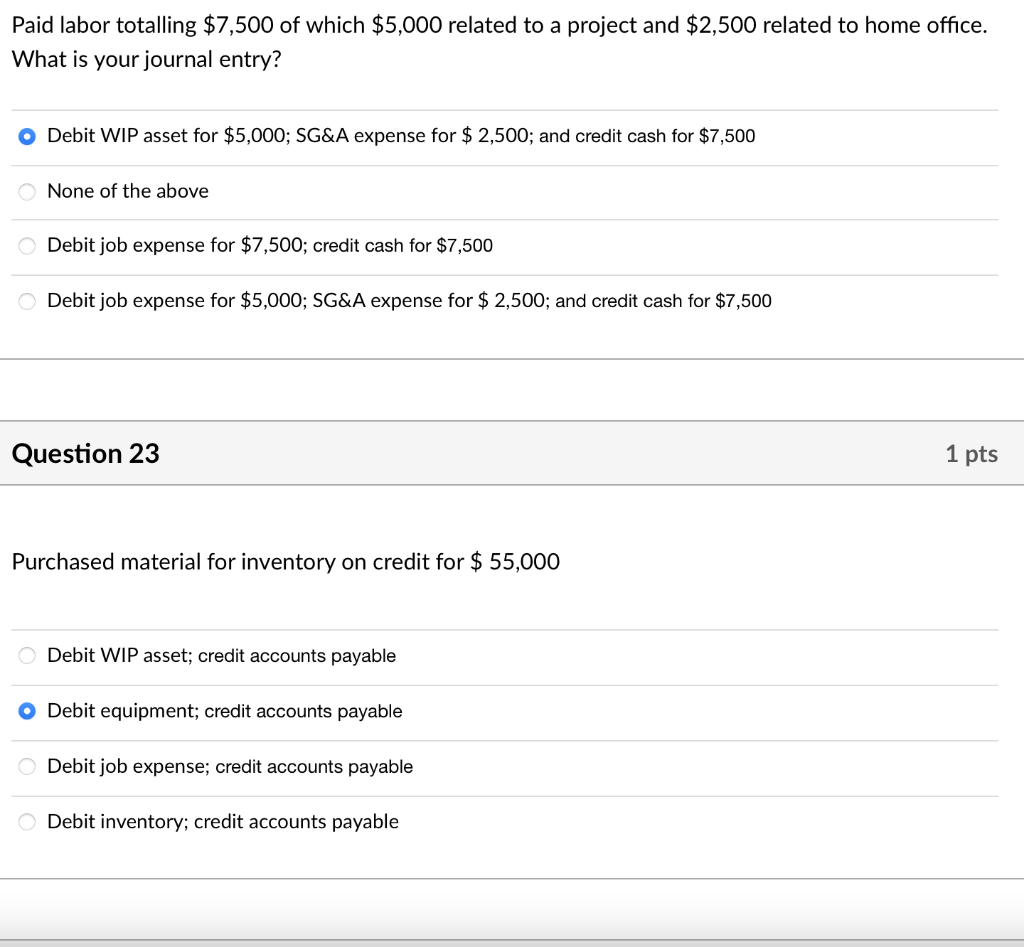 Paid labor totalling \$7,500 of which \$5,000 related to a project and \$2,500 related to home office. What is your journal entry?

Debit WIP asset for \$5,000; SG&A expense for \$ 2,500; and credit cash for \$7,500

None of the above

Debit job expense for \$7,500; credit cash for \$7,500

Debit job expense for \$5,000; SG&A expense for \$ 2,500; and credit cash for \$7,500

Question 23

1 pts

Purchased material for inventory on credit for \$ 55,000

Debit WIP asset; credit accounts payable

Debit equipment; credit accounts payable

Debit job expense; credit accounts payable

Debit inventory; credit accounts payable